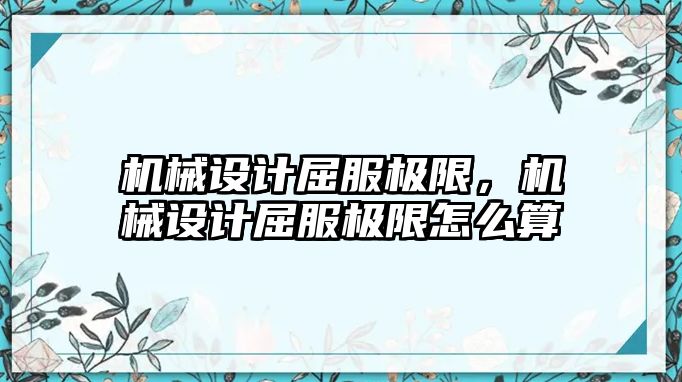 机械设计屈服极限，机械设计屈服极限怎么算